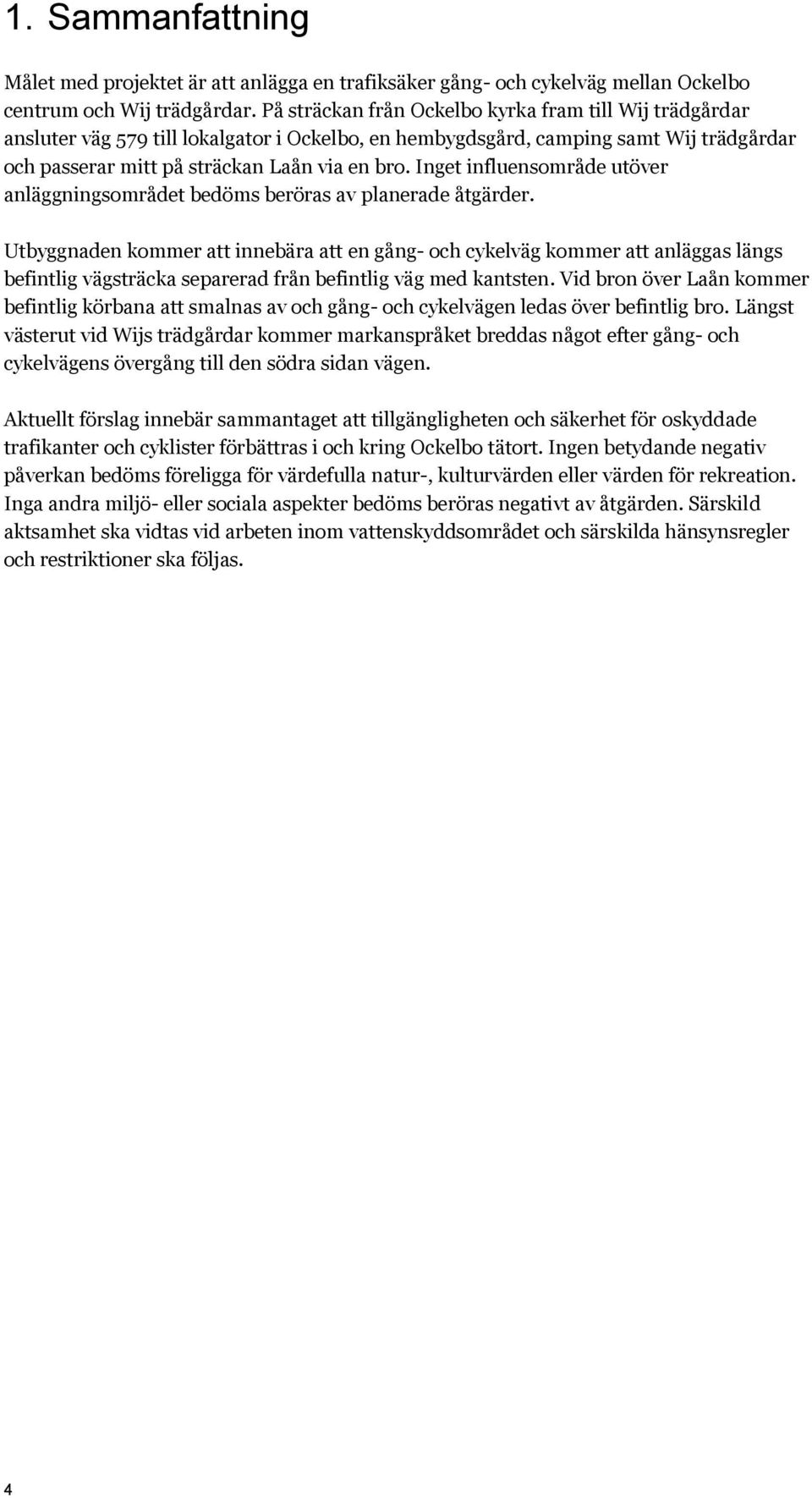 1. Sammanfattning

Målet med projektet är att anlägga en trafiksäker gång- och cykelväg mellan Ockelbo centrum och Wij trädgårdar. På sträckan från Ockelbo kyrka fram till Wij trädgårdar ansluter väg 579 till lokalgator i Ockelbo, en hembygdsgård, camping samt Wij trädgårdar och passerar mitt på sträckan Laån via en bro. Inget influensområde utöver anläggningsområdet bedöms beröras av planerade åtgärder.

Utbyggnaden kommer att innebära att en gång- och cykelväg kommer att anläggas längs befintlig vägsträcka separerad från befintlig väg med kantsten. Vid bron över Laån kommer befintlig körbana att smalnas av och gång- och cykelvägen ledas över befintlig bro. Längst västerut vid Wijs trädgårdar kommer markanspråket breddas något efter gång- och cykelvägens övergång till den södra sidan vägen.

Aktuellt förslag innebär sammantaget att tillgängligheten och säkerhet för oskyddade trafikanter och cyklister förbättras i och kring Ockelbo tätort. Ingen betydande negativ påverkan bedöms föreligga för värdefulla natur-, kulturvärden eller värden för rekreation. Inga andra miljö- eller sociala aspekter bedöms beröras negativt av åtgärden. Särskild aktsamhet ska vidtas vid arbeten inom vattenskyddsområdet och särskilda hänsynsregler och restriktioner ska följas.

4